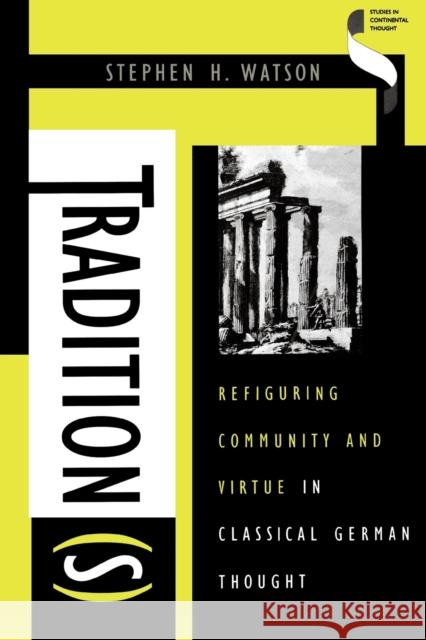 STUDIES IN CONTINENTAL THOUGHT

STEPHEN H. WATSON

TRADITION(S)

REFIGURING COMMUNITY AND VIRTUE IN CLASSICAL GERMAN THOUGHT